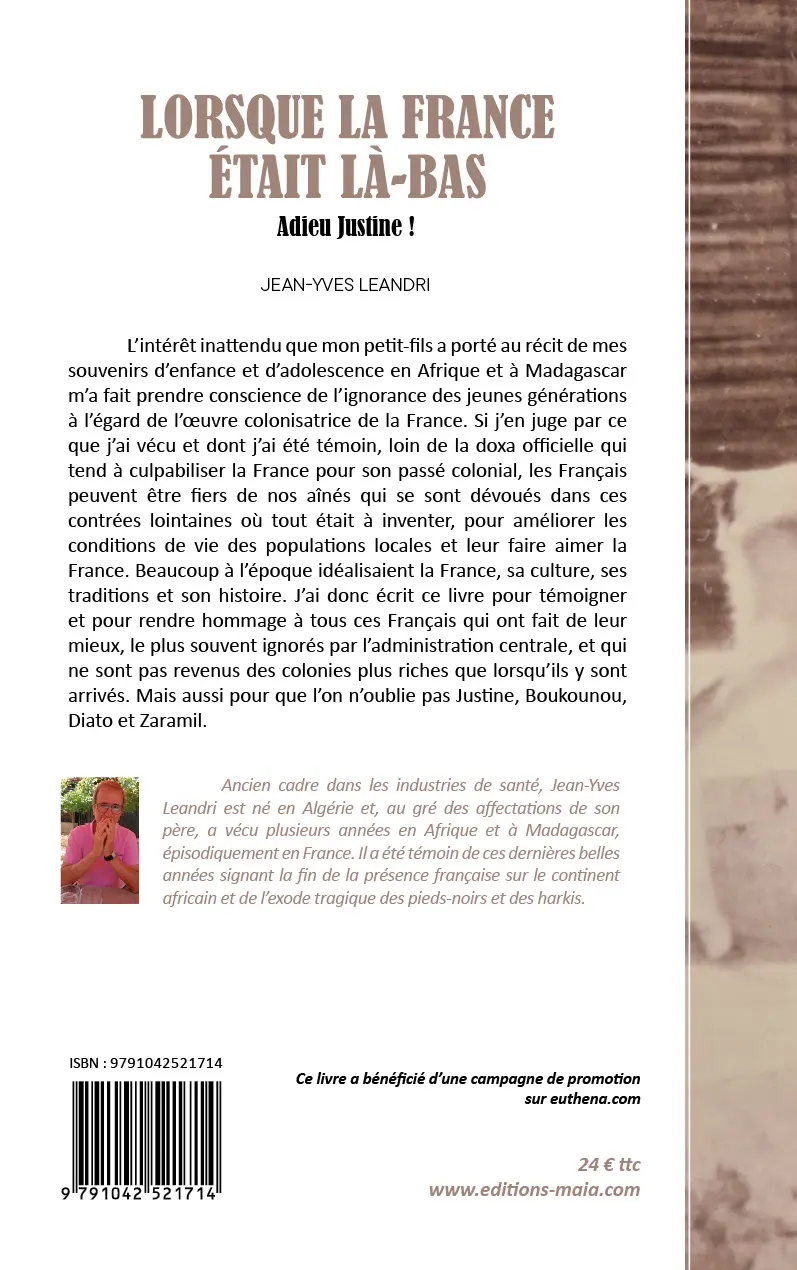 LORSQUE LA FRANCE ÉTAIT LÀ-BAS

Adieu Justine !

JEAN-YVES LEANDRI

L'intérêt inattendu que mon petit-fils a porté au récit de mes souvenirs d'enfance et d'adolescence en Afrique et à Madagascar m'a fait prendre conscience de l'ignorance des jeunes générations à l'égard de l'œuvre colonisatrice de la France. Si j'en juge par ce que j'ai vécu et dont j'ai été témoin, loin de la doxa officielle qui tend à culpabiliser la France pour son passé colonial, les Français peuvent être fiers de nos aînés qui se sont dévoués dans ces contrées lointaines où tout était à inventer, pour améliorer les conditions de vie des populations locales et leur faire aimer la France. Beaucoup à l'époque idéalisaient la France, sa culture, ses traditions et son histoire. J'ai donc écrit ce livre pour témoigner et pour rendre hommage à tous ces Français qui ont fait de leur mieux, le plus souvent ignorés par l'administration centrale, et qui ne sont pas revenus des colonies plus riches que lorsqu'ils y sont arrivés. Mais aussi pour que l'on n'oublie pas Justine, Boukounou, Diato et Zaramil.

Ancien cadre dans les industries de santé, Jean-Yves Leandri est né en Algérie et, au gré des affectations de son père, a vécu plusieurs années en Afrique et à Madagascar, épisodiquement en France. Il a été témoin de ces dernières belles années signant la fin de la présence française sur le continent africain et de l'exode tragique des pieds-noirs et des harkis.

ISBN : 9791042521714

9 791042 521714

Ce livre a bénéficié d'une campagne de promotion sur euthena.com

24 € ttc
www.editions-maia.com